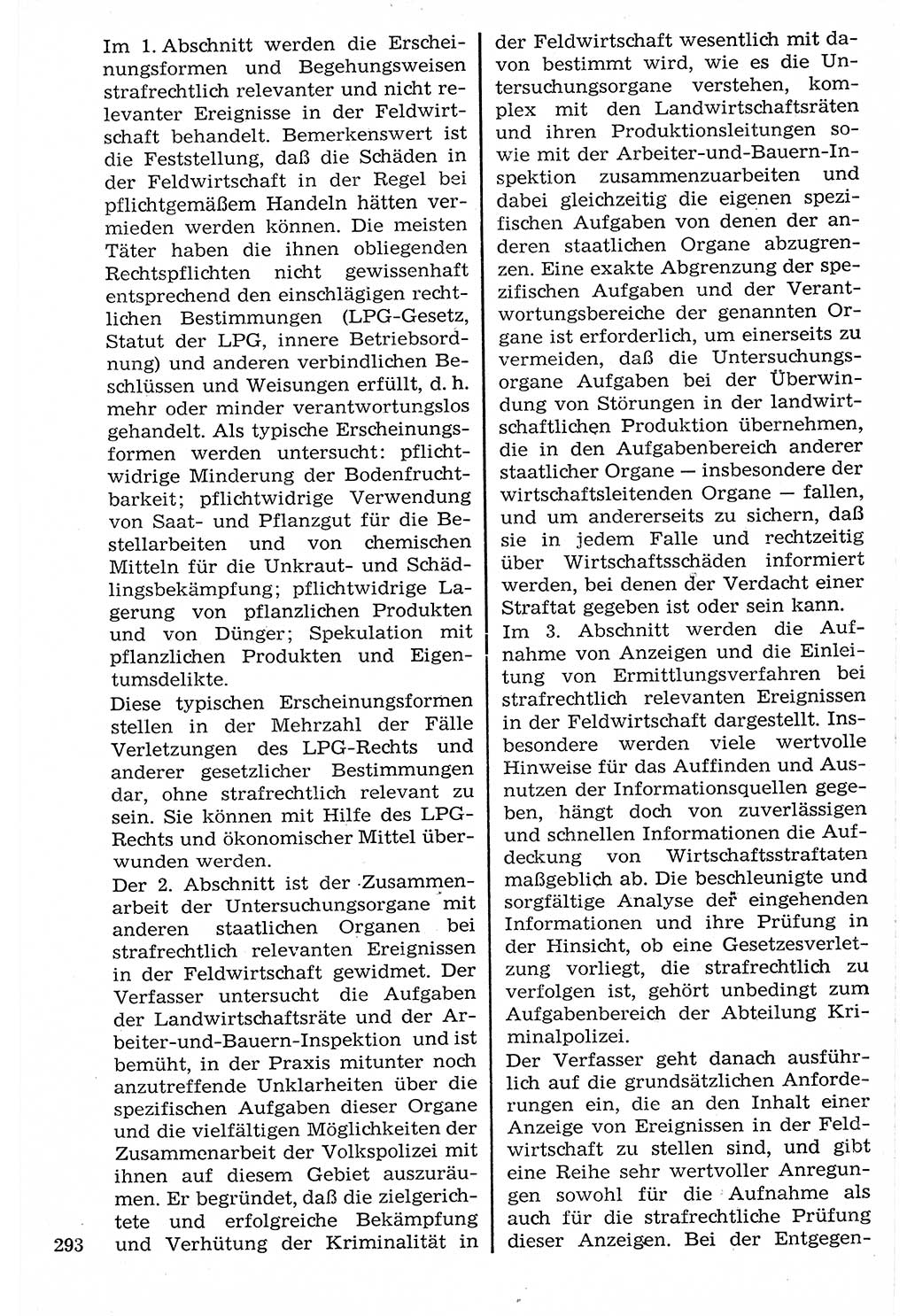 Im 1. Abschnitt werden die Erscheinungsformen und Begehungsweisen strafrechtlich relevanter und nicht relevanter Ereignisse in der Feldwirtschaft behandelt. Bemerkenswert ist die Feststellung, daß die Schäden in der Feldwirtschaft in der Regel bei pflichtgemäßem Handeln hätten vermieden werden können. Die meisten Täter haben die ihnen obliegenden Rechtspflichten nicht gewissenhaft entsprechend den einschlägigen rechtlichen Bestimmungen (LPG-Gesetz, Statut der LPG, innere Betriebsordnung) und anderen verbindlichen Beschlüssen und Weisungen erfüllt, d. h. mehr oder minder verantwortungslos gehandelt. Als typische Erscheinungsformen werden untersucht: pflichtwidrige Minderung der Bodenfruchtbarkeit; pflichtwidrige Verwendung von Saat- und Pflanzgut für die Bestellarbeiten und von chemischen Mitteln für die Unkraut- und Schädlingsbekämpfung; pflichtwidrige Lagerung von pflanzlichen Produkten und von Dünger; Spekulation mit pflanzlichen Produkten und Eigentumsdelikte.

Diese typischen Erscheinungsformen stellen in der Mehrzahl der Fälle Verletzungen des LPG-Rechts und anderer gesetzlicher Bestimmungen dar, ohne strafrechtlich relevant zu sein. Sie können mit Hilfe des LPG-Rechts und ökonomischer Mittel überwunden werden.

Der 2. Abschnitt ist der Zusammenarbeit der Untersuchungsorgane mit anderen staatlichen Organen bei strafrechtlich relevanten Ereignissen in der Feldwirtschaft gewidmet. Der Verfasser untersucht die Aufgaben der Landwirtschaftsräte und der Arbeiter-und-Bauern-Inspektion und ist bemüht, in der Praxis mitunter noch anzutreffende Unklarheiten über die spezifischen Aufgaben dieser Organe und die vielfältigen Möglichkeiten der Zusammenarbeit der Volkspolizei mit ihnen auf diesem Gebiet auszuräumen. Er begründet, daß die zielgerichtete und erfolgreiche Bekämpfung und Verhütung der Kriminalität in der Feldwirtschaft wesentlich mit davon bestimmt wird, wie es die Untersuchungsorgane verstehen, komplex mit den Landwirtschaftsräten und ihren Produktionsleitungen sowie mit der Arbeiter-und-Bauern-Inspektion zusammenzuarbeiten und dabei gleichzeitig die eigenen spezifischen Aufgaben von denen der anderen staatlichen Organe abzugrenzen. Eine exakte Abgrenzung der spezifischen Aufgaben und der Verantwortungsbereiche der genannten Organe ist erforderlich, um einerseits zu vermeiden, daß die Untersuchungsorgane Aufgaben bei der Überwindung von Störungen in der landwirtschaftlichen Produktion übernehmen, die in den Aufgabenbereich anderer staatlicher Organe — insbesondere der wirtschaftsleitenden Organe — fallen, und um andererseits zu sichern, daß sie in jedem Falle und rechtzeitig über Wirtschaftsschäden informiert werden, bei denen der Verdacht einer Straftat gegeben ist oder sein kann.

Im 3. Abschnitt werden die Aufnahme von Anzeigen und die Einleitung von Ermittlungsverfahren bei strafrechtlich relevanten Ereignissen in der Feldwirtschaft dargestellt. Insbesondere werden viele wertvolle Hinweise für das Auffinden und Ausnutzen der Informationsquellen gegeben, hängt doch von zuverlässigen und schnellen Informationen die Aufdeckung von Wirtschaftsstraftaten maßgeblich ab. Die beschleunigte und sorgfältige Analyse der eingehenden Informationen und ihre Prüfung in der Hinsicht, ob eine Gesetzesverletzung vorliegt, die strafrechtlich zu verfolgen ist, gehört unbedingt zum Aufgabenbereich der Abteilung Kriminalpolizei.

Der Verfasser geht danach ausführlich auf die grundsätzlichen Anforderungen ein, die an den Inhalt einer Anzeige von Ereignissen in der Feldwirtschaft zu stellen sind, und gibt eine Reihe sehr wertvoller Anregungen sowohl für die Aufnahme als auch für die strafrechtliche Prüfung dieser Anzeigen. Bei der Entgegen-

293